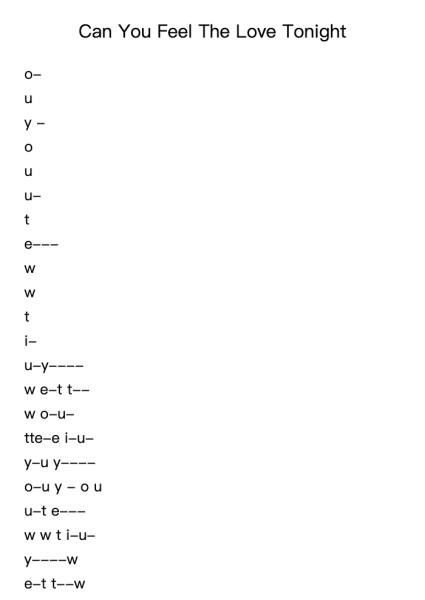 Can You Feel The Love Tonight

o–

u

y –

o

u

u–

t

e–––

w

w

t

i–

u–y––––

w e–t t––

w o–u–

tte–e i–u–

y–u y––––

o–u y – o u

u–t e–––

w w t i–u–

y––––w

e–t t––w